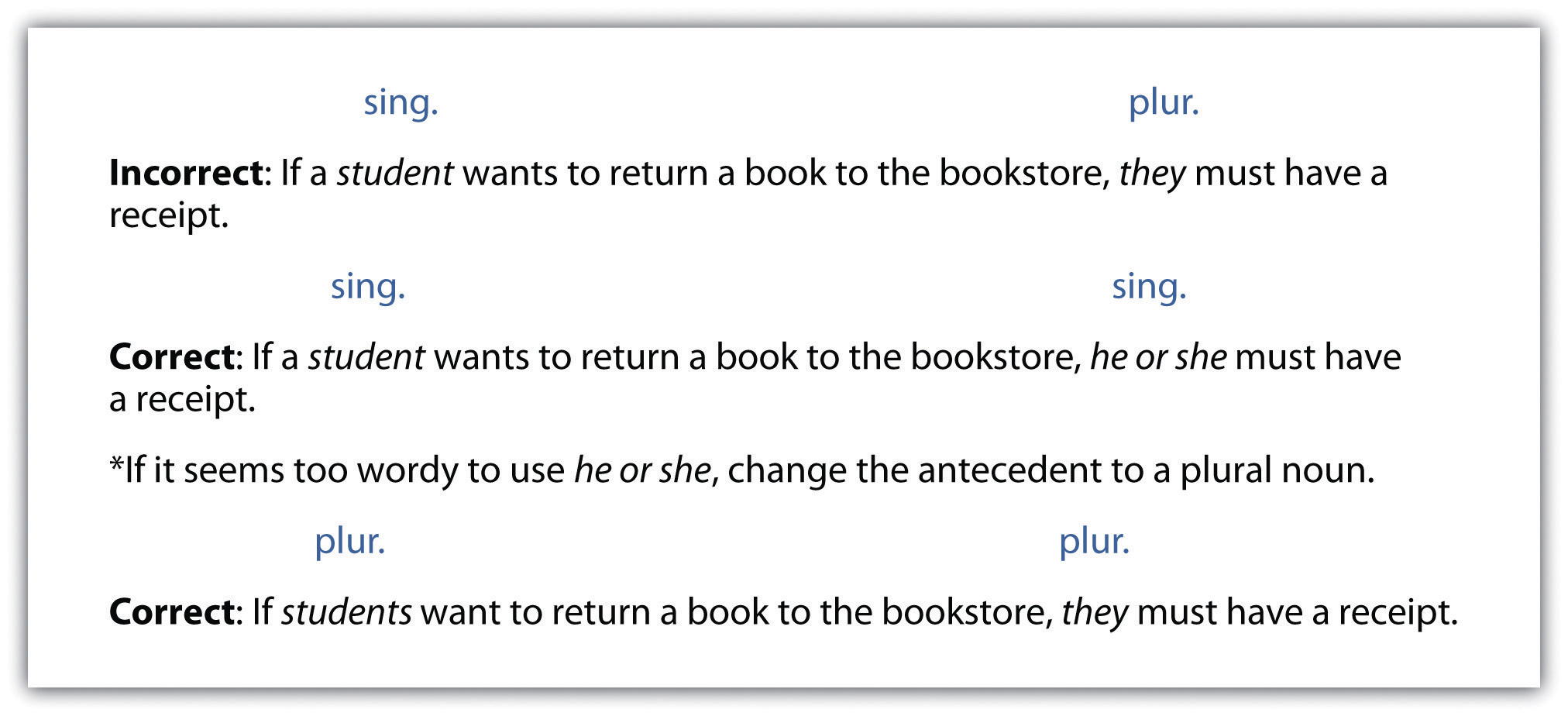 sing. plur.

Incorrect: If a student wants to return a book to the bookstore, they must have a receipt.

sing. sing.

Correct: If a student wants to return a book to the bookstore, he or she must have a receipt.

*If it seems too wordy to use he or she, change the antecedent to a plural noun.

plur. plur.

Correct: If students want to return a book to the bookstore, they must have a receipt.